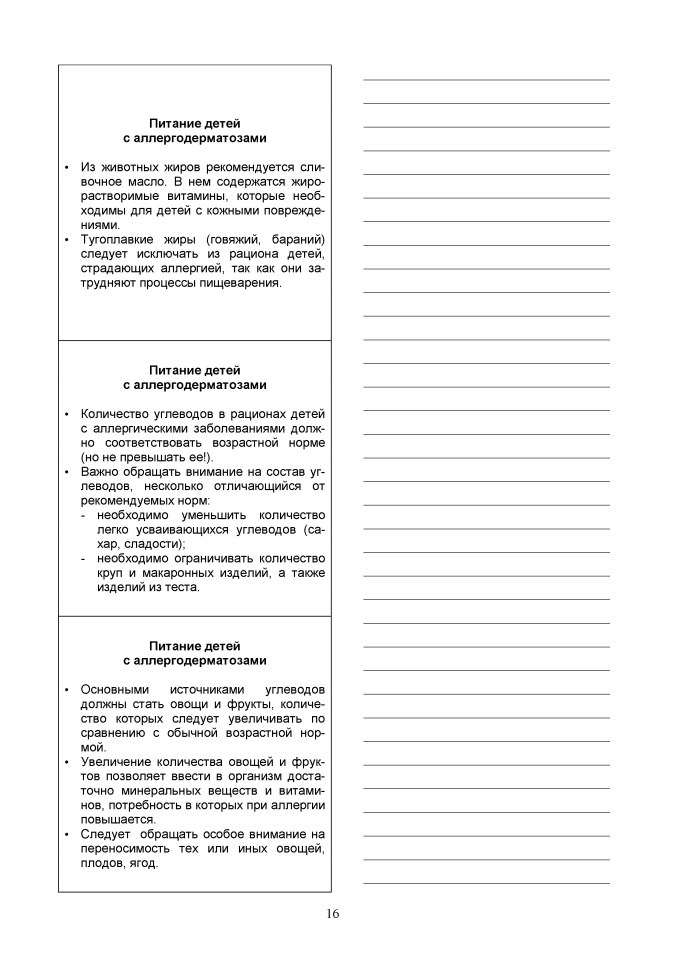 Питание детей
с аллергодерматозами

• Из животных жиров рекомендуется сливочное масло. В нем содержатся жирорастворимые витамины, которые необходимы для детей с кожными повреждениями.
• Тугоплавкие жиры (говяжий, бараний) следует исключать из рациона детей, страдающих аллергией, так как они затрудняют процессы пищеварения.

Питание детей
с аллергодерматозами

• Количество углеводов в рационах детей с аллергическими заболеваниями должно соответствовать возрастной норме (но не превышать ее!).
• Важно обращать внимание на состав углеводов, несколько отличающийся от рекомендуемых норм:
- необходимо уменьшить количество легко усваивающихся углеводов (сахар, сладости);
- необходимо ограничивать количество круп и макаронных изделий, а также изделий из теста.

Питание детей
с аллергодерматозами

• Основными источниками углеводов должны стать овощи и фрукты, количество которых следует увеличивать по сравнению с обычной возрастной нормой.
• Увеличение количества овощей и фруктов позволяет ввести в организм достаточно минеральных веществ и витаминов, потребность в которых при аллергии повышается.
• Следует обращать особое внимание на переносимость тех или иных овощей, плодов, ягод.

16